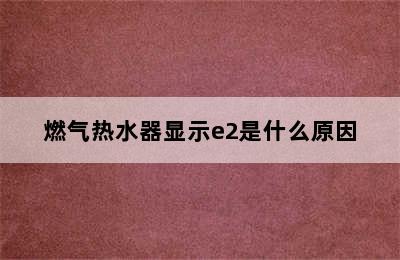 燃气热水器显示e2是什么原因